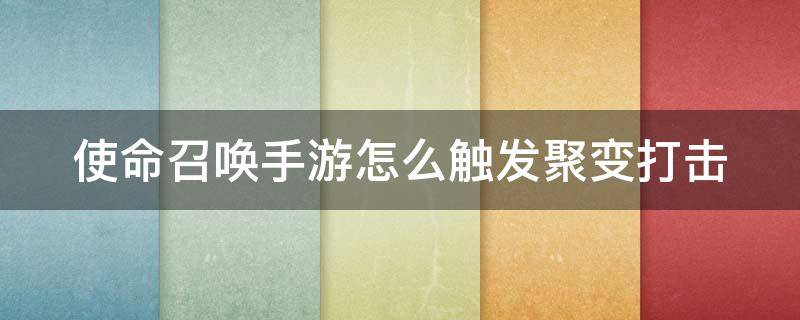 使命召唤手游怎么触发聚变打击